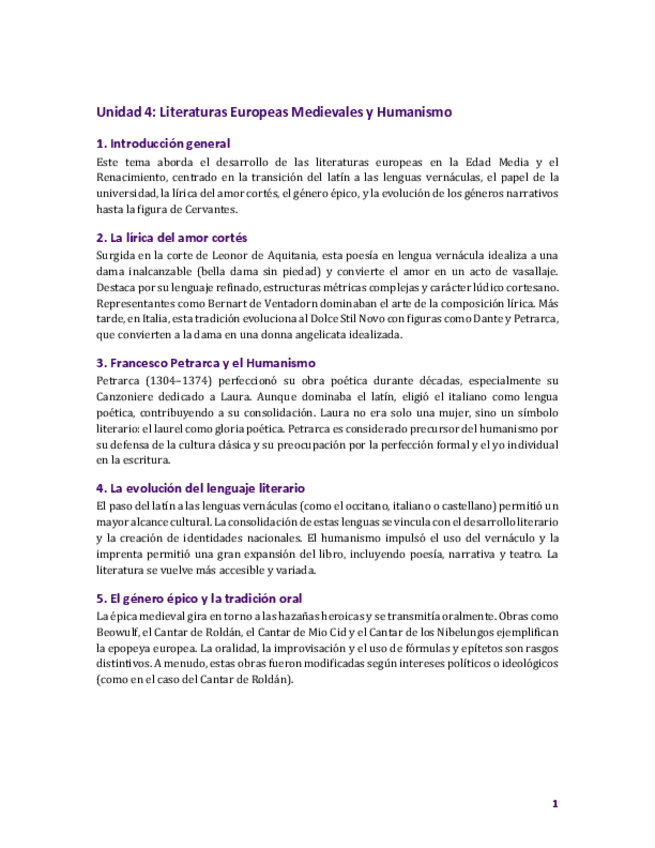 Unidad 4: Literaturas Europeas Medievales y Humanismo

1. Introducción general

Este tema aborda el desarrollo de las literaturas europeas en la Edad Media y el Renacimiento, centrado en la transición del latín a las lenguas vernáculas, el papel de la universidad, la lírica del amor cortés, el género épico, y la evolución de los géneros narrativos hasta la figura de Cervantes.

2. La lírica del amor cortés

Surgida en la corte de Leonor de Aquitania, esta poesía en lengua vernácula idealiza a una dama inalcanzable (bella dama sin piedad) y convierte el amor en un acto de vasallaje. Destaca por su lenguaje refinado, estructuras métricas complejas y carácter lúdico cortesano. Representantes como Bernart de Ventadorn dominaban el arte de la composición lírica. Más tarde, en Italia, esta tradición evoluciona al Dolce Stil Novo con figuras como Dante y Petrarca, que convierten a la dama en una donna angelicata idealizada.

3. Francesco Petrarca y el Humanismo

Petrarca (1304–1374) perfeccionó su obra poética durante décadas, especialmente su Canzoniere dedicado a Laura. Aunque dominaba el latín, eligió el italiano como lengua poética, contribuyendo a su consolidación. Laura no era solo una mujer, sino un símbolo literario: el laurel como gloria poética. Petrarca es considerado precursor del humanismo por su defensa de la cultura clásica y su preocupación por la perfección formal y el yo individual en la escritura.

4. La evolución del lenguaje literario

El paso del latín a las lenguas vernáculas (como el occitano, italiano o castellano) permitió un mayor alcance cultural. La consolidación de estas lenguas se vincula con el desarrollo literario y la creación de identidades nacionales. El humanismo impulsó el uso del vernáculo y la imprenta permitió una gran expansión del libro, incluyendo poesía, narrativa y teatro. La literatura se vuelve más accesible y variada.

5. El género épico y la tradición oral

La épica medieval gira en torno a las hazañas heroicas y se transmitía oralmente. Obras como Beowulf, el Cantar de Roldán, el Cantar de Mio Cid y el Cantar de los Nibelungos ejemplifican la epopeya europea. La oralidad, la improvisación y el uso de fórmulas y epítetos son rasgos distintivos. A menudo, estas obras fueron modificadas según intereses políticos o ideológicos (como en el caso del Cantar de Roldán).

1